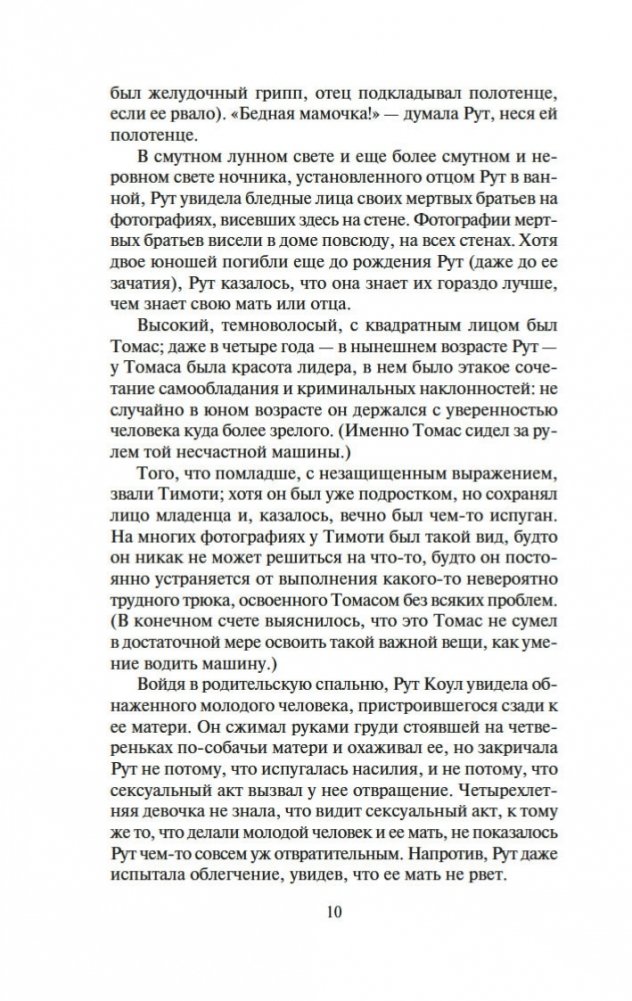 был желудочный грипп, отец подкладывал полотенце, если ее рвало). «Бедная мамочка!» — думала Рут, неся ей полотенце.

В смутном лунном свете и еще более смутном и неровном свете ночника, установленного отцом Рут в ванной, Рут увидела бледные лица своих мертвых братьев на фотографиях, висевших здесь на стене. Фотографии мертвых братьев висели в доме повсюду, на всех стенах. Хотя двое юношей погибли еще до рождения Рут (даже до ее зачатия), Рут казалось, что она знает их гораздо лучше, чем знает свою мать или отца.

Высокий, темноволосый, с квадратным лицом был Томас; даже в четыре года — в нынешнем возрасте Рут — у Томаса была красота лидера, в нем было этакое сочетание самообладания и криминальных наклонностей: не случайно в юном возрасте он держался с уверенностью человека куда более зрелого. (Именно Томас сидел за рулем той несчастной машины.)

Того, что помладше, с незащищенным выражением, звали Тимоти; хотя он был уже подростком, но сохранял лицо младенца и, казалось, вечно был чем-то испуган. На многих фотографиях у Тимоти был такой вид, будто он никак не может решиться на что-то, будто он постоянно устраняется от выполнения какого-то невероятно трудного трюка, освоенного Томасом без всяких проблем. (В конечном счете выяснилось, что это Томас не сумел в достаточной мере освоить такой важной вещи, как умение водить машину.)

Войдя в родительскую спальню, Рут Коул увидела обнаженного молодого человека, пристроившегося сзади к ее матери. Он сжимал руками груди стоявшей на четвереньках по-собачьи матери и охаживал ее, но закричала Рут не потому, что испугалась насилия, и не потому, что сексуальный акт вызвал у нее отвращение. Четырехлетняя девочка не знала, что видит сексуальный акт, к тому же то, что делали молодой человек и ее мать, не показалось Рут чем-то совсем уж отвратительным. Напротив, Рут даже испытала облегчение, увидев, что ее мать не рвет.

10